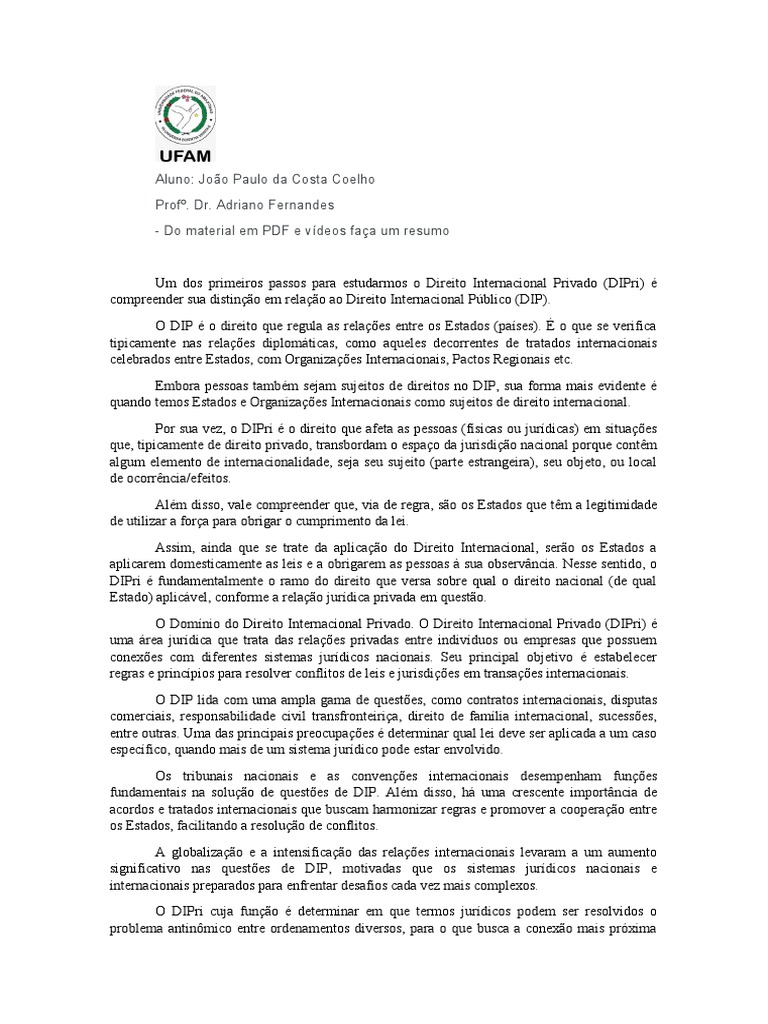 UFAM

Aluno: João Paulo da Costa Coelho

Profº. Dr. Adriano Fernandes

- Do material em PDF e vídeos faça um resumo

Um dos primeiros passos para estudarmos o Direito Internacional Privado (DIPri) é compreender sua distinção em relação ao Direito Internacional Público (DIP).

O DIP é o direito que regula as relações entre os Estados (países). É o que se verifica tipicamente nas relações diplomáticas, como aqueles decorrentes de tratados internacionais celebrados entre Estados, com Organizações Internacionais, Pactos Regionais etc.

Embora pessoas também sejam sujeitos de direitos no DIP, sua forma mais evidente é quando temos Estados e Organizações Internacionais como sujeitos de direito internacional.

Por sua vez, o DIPri é o direito que afeta as pessoas (físicas ou jurídicas) em situações que, tipicamente de direito privado, transbordam o espaço da jurisdição nacional porque contêm algum elemento de internacionalidade, seja seu sujeito (parte estrangeira), seu objeto, ou local de ocorrência/efeitos.

Além disso, vale compreender que, via de regra, são os Estados que têm a legitimidade de utilizar a força para obrigar o cumprimento da lei.

Assim, ainda que se trate da aplicação do Direito Internacional, serão os Estados a aplicarem domesticamente as leis e a obrigarem as pessoas à sua observância. Nesse sentido, o DIPri é fundamentalmente o ramo do direito que versa sobre qual o direito nacional (de qual Estado) aplicável, conforme a relação jurídica privada em questão.

O Domínio do Direito Internacional Privado. O Direito Internacional Privado (DIPri) é uma área jurídica que trata das relações privadas entre indivíduos ou empresas que possuem conexões com diferentes sistemas jurídicos nacionais. Seu principal objetivo é estabelecer regras e princípios para resolver conflitos de leis e jurisdições em transações internacionais.

O DIP lida com uma ampla gama de questões, como contratos internacionais, disputas comerciais, responsabilidade civil transfronteiriça, direito de família internacional, sucessões, entre outras. Uma das principais preocupações é determinar qual lei deve ser aplicada a um caso específico, quando mais de um sistema jurídico pode estar envolvido.

Os tribunais nacionais e as convenções internacionais desempenham funções fundamentais na solução de questões de DIP. Além disso, há uma crescente importância de acordos e tratados internacionais que buscam harmonizar regras e promover a cooperação entre os Estados, facilitando a resolução de conflitos.

A globalização e a intensificação das relações internacionais levaram a um aumento significativo nas questões de DIP, motivadas que os sistemas jurídicos nacionais e internacionais preparados para enfrentar desafios cada vez mais complexos.

O DIPri cuja função é determinar em que termos jurídicos podem ser resolvidos o problema antinômico entre ordenamentos diversos, para o que busca a conexão mais próxima